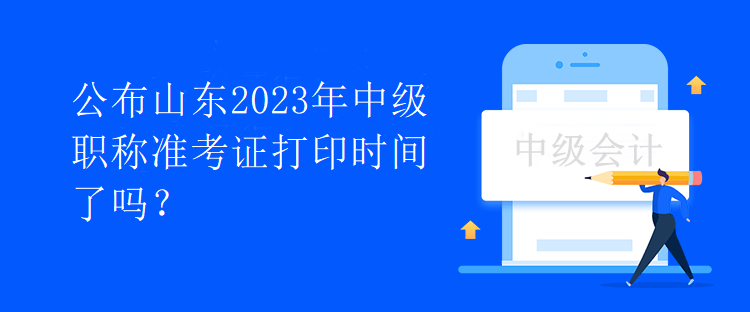 公布山东2023年中级职称准考证打印时间了吗？

中级会计